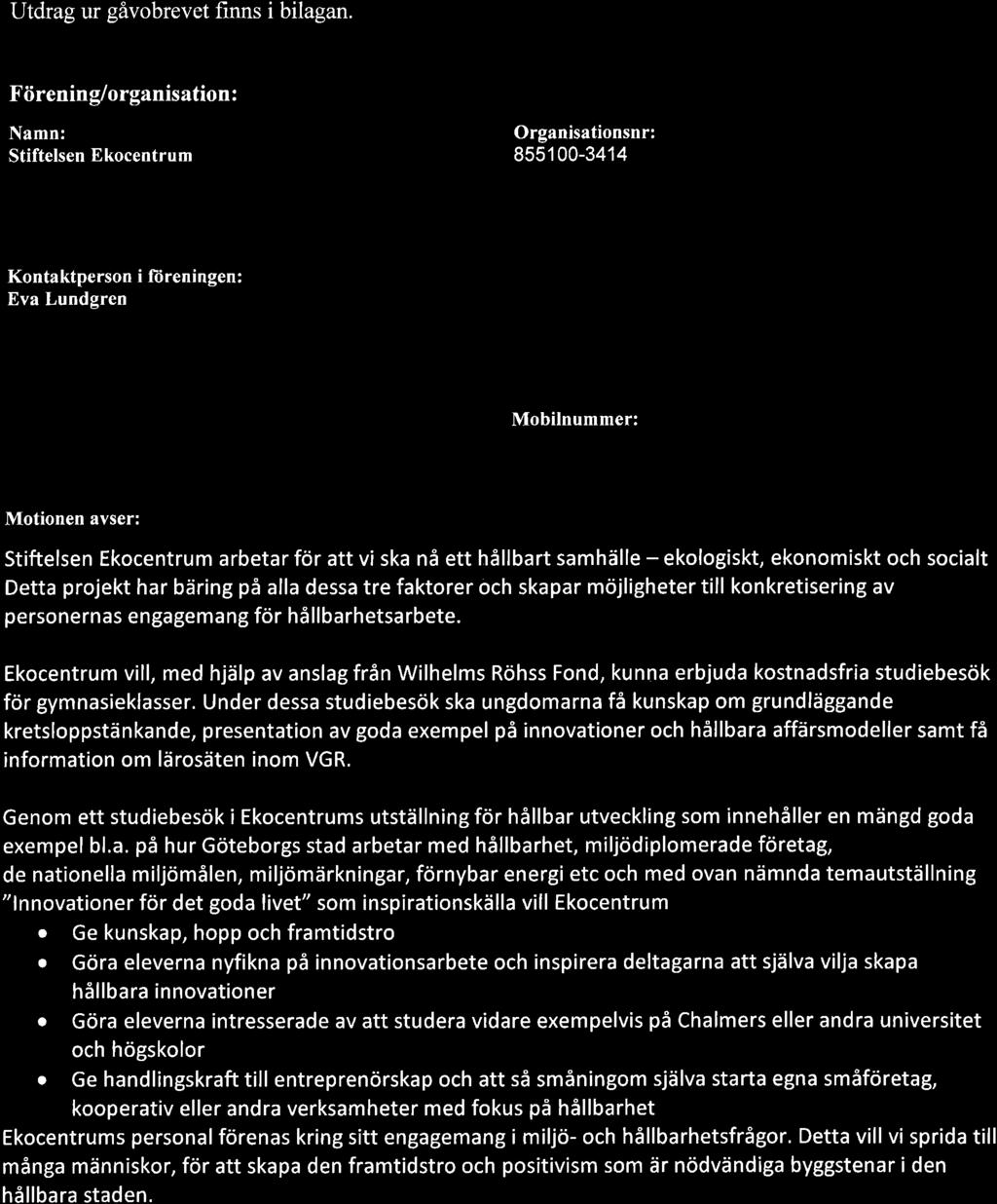 Utdrag ur gåvobrevet finns i bilagan.

Förening/organisation:

Namn:
Stiftelsen Ekocentrum

Organisationsnr:
855100-3414

Kontaktperson i föreningen:
Eva Lundgren

Mobilnummer:

Motionen avser:

Stiftelsen Ekocentrum arbetar för att vi ska nå ett hållbart samhälle – ekologiskt, ekonomiskt och socialt Detta projekt har bäring på alla dessa tre faktorer och skapar möjligheter till konkretisering av personernas engagemang för hållbarhetsarbete.

Ekocentrum vill, med hjälp av anslag från Wilhelms Röhss Fond, kunna erbjuda kostnadsfria studiebesök för gymnasieklasser. Under dessa studiebesök ska ungdomarna få kunskap om grundläggande kretsloppstänkande, presentation av goda exempel på innovationer och hållbara affärsmodeller samt få information om lärosäten inom VGR.

Genom ett studiebesök i Ekocentrums utställning för hållbar utveckling som innehåller en mängd goda exempel bl.a. på hur Göteborgs stad arbetar med hållbarhet, miljödiplomerade företag, de nationella miljömålen, miljömärkningar, förnybar energi etc och med ovan nämnda temautställning "Innovationer för det goda livet" som inspirationskälla vill Ekocentrum
• Ge kunskap, hopp och framtidstro
• Göra eleverna nyfikna på innovationsarbete och inspirera deltagarna att själva vilja skapa hållbara innovationer
• Göra eleverna intresserade av att studera vidare exempelvis på Chalmers eller andra universitet och högskolor
• Ge handlingskraft till entreprenörskap och att så småningom själva starta egna småföretag, kooperativ eller andra verksamheter med fokus på hållbarhet
Ekocentrums personal förenas kring sitt engagemang i miljö- och hållbarhetsfrågor. Detta vill vi sprida till många människor, för att skapa den framtidstro och positivism som är nödvändiga byggstenar i den hållbara staden.